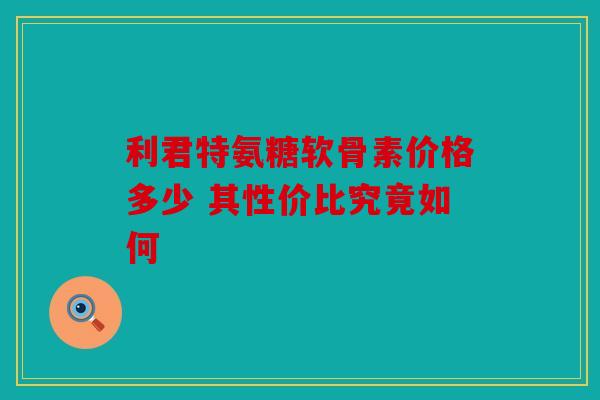 利君特氨糖软骨素价格多少 其性价比究竟如何